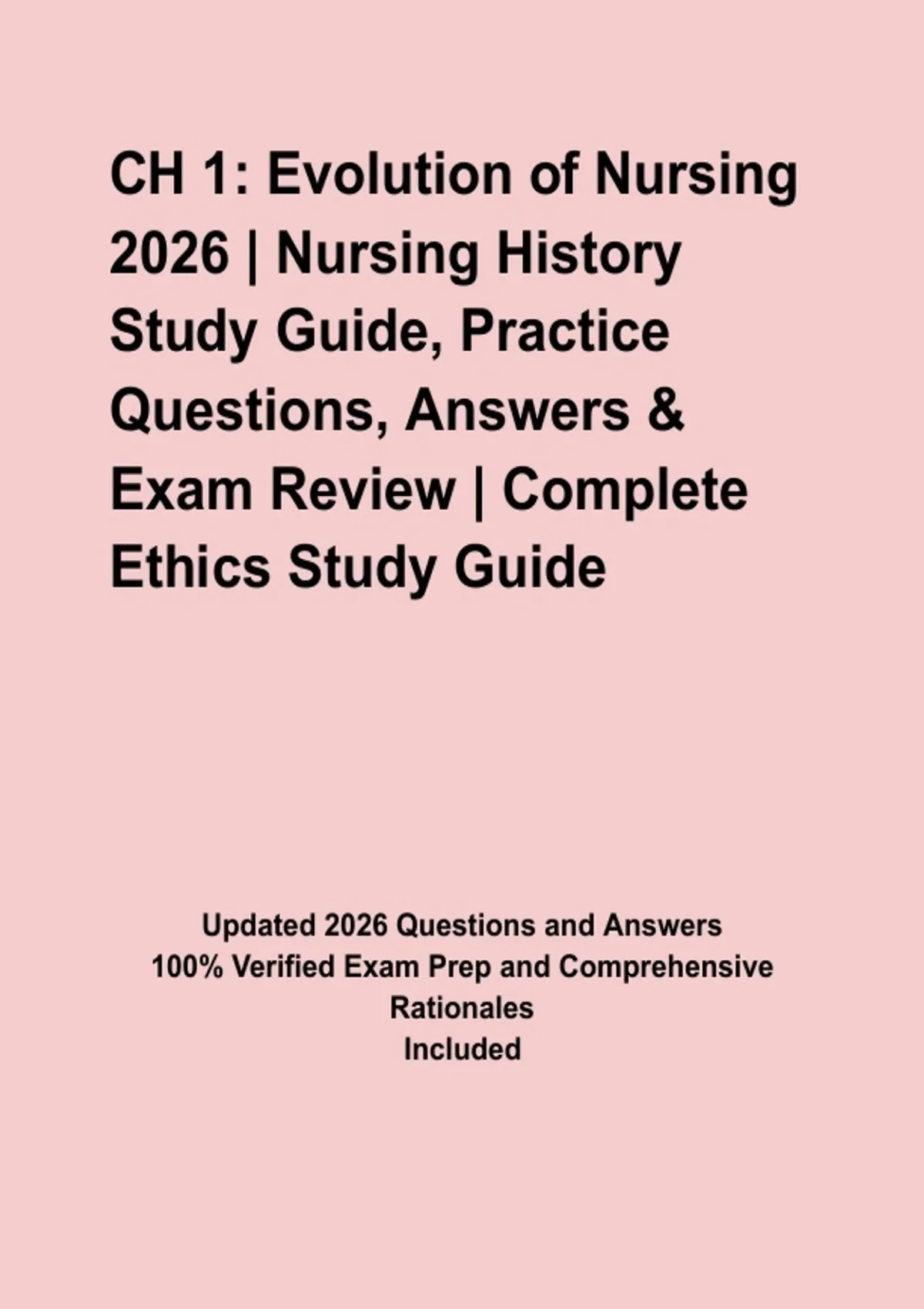 CH 1: Evolution of Nursing 2026 | Nursing History Study Guide, Practice Questions, Answers & Exam Review | Complete Ethics Study Guide

Updated 2026 Questions and Answers
100% Verified Exam Prep and Comprehensive Rationales
Included